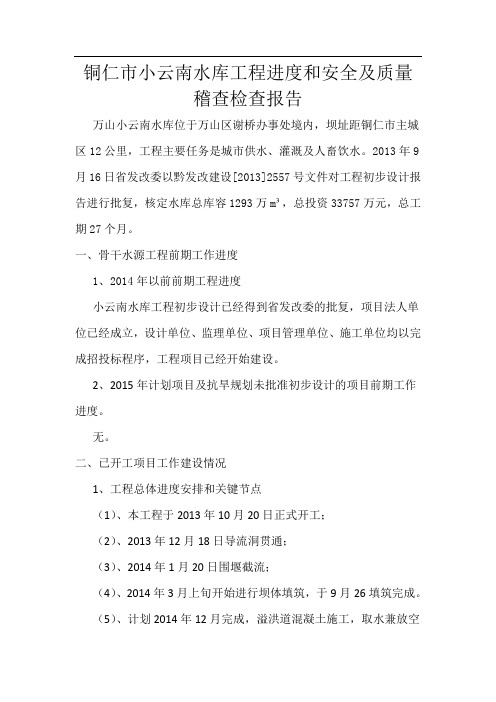 铜仁市小云南水库工程进度和安全及质量稽查检查报告

万山小云南水库位于万山区谢桥办事处境内，坝址距铜仁市主城区12公里，工程主要任务是城市供水、灌溉及人畜饮水。2013年9月16日省发改委以黔发改建设[2013]2557号文件对工程初步设计报告进行批复，核定水库总库容1293万$m^3$，总投资33757万元，总工期27个月。

一、骨干水源工程前期工作进度

1、2014年以前前期工程进度

小云南水库工程初步设计已经得到省发改委的批复，项目法人单位已经成立，设计单位、监理单位、项目管理单位、施工单位均以完成招投标程序，工程项目已经开始建设。

2、2015年计划项目及抗旱规划未批准初步设计的项目前期工作进度。

无。

二、已开工项目工作建设情况

1、工程总体进度安排和关键节点

（1）、本工程于2013年10月20日正式开工；

（2）、2013年12月18日导流洞贯通；

（3）、2014年1月20日围堰截流；

（4）、2014年3月上旬开始进行坝体填筑，于9月26填筑完成。

（5）、计划2014年12月完成，溢洪道混凝土施工，取水兼放空